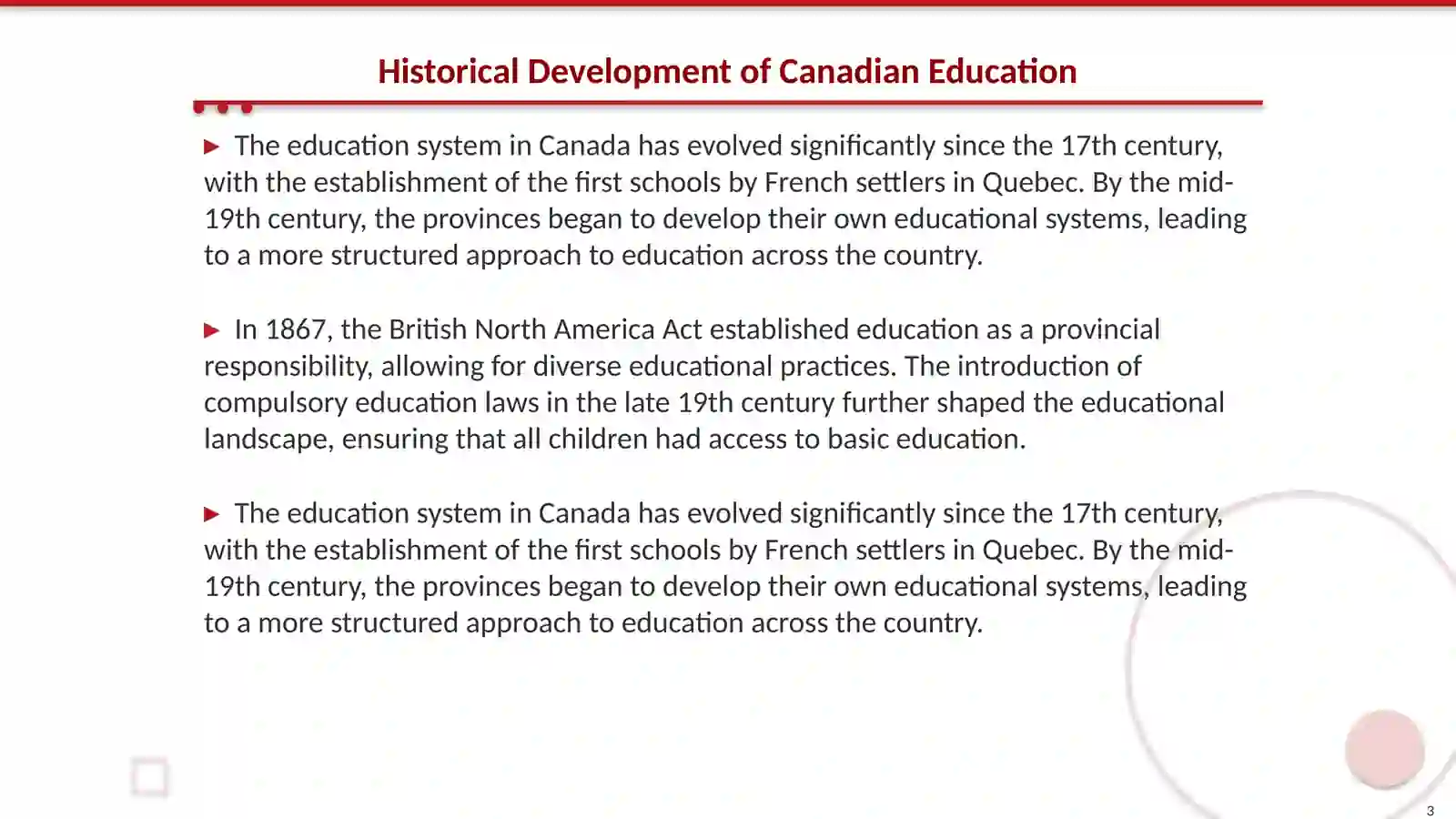 Historical Development of Canadian Education

▶ The education system in Canada has evolved significantly since the 17th century, with the establishment of the first schools by French settlers in Quebec. By the mid-19th century, the provinces began to develop their own educational systems, leading to a more structured approach to education across the country.

▶ In 1867, the British North America Act established education as a provincial responsibility, allowing for diverse educational practices. The introduction of compulsory education laws in the late 19th century further shaped the educational landscape, ensuring that all children had access to basic education.

▶ The education system in Canada has evolved significantly since the 17th century, with the establishment of the first schools by French settlers in Quebec. By the mid-19th century, the provinces began to develop their own educational systems, leading to a more structured approach to education across the country.

3